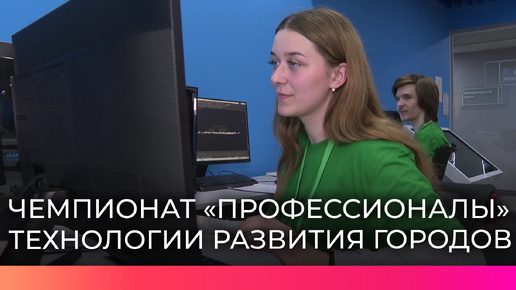 ЧЕМПИОНАТ «ПРОФЕССИОНАЛЫ»
ТЕХНОЛОГИИ РАЗВИТИЯ ГОРОДОВ